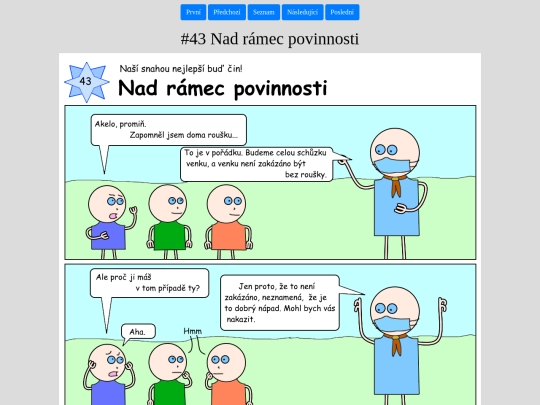 První Předchozí Seznam Následující Poslední

#43 Nad rámec povinnosti

43

Naší snahou nejlepší buď čin!

Nad rámec povinnosti

Akelo, promiň. Zapomněl jsem doma roušku...

To je v pořádku. Budeme celou schůzku venku, a venku není zakázáno být bez roušky.

Ale proč ji máš v tom případě ty?

Jen proto, že to není zakázáno, neznamená, že je to dobrý nápad. Mohl bych vás nakazit.

Aha.

Hmm